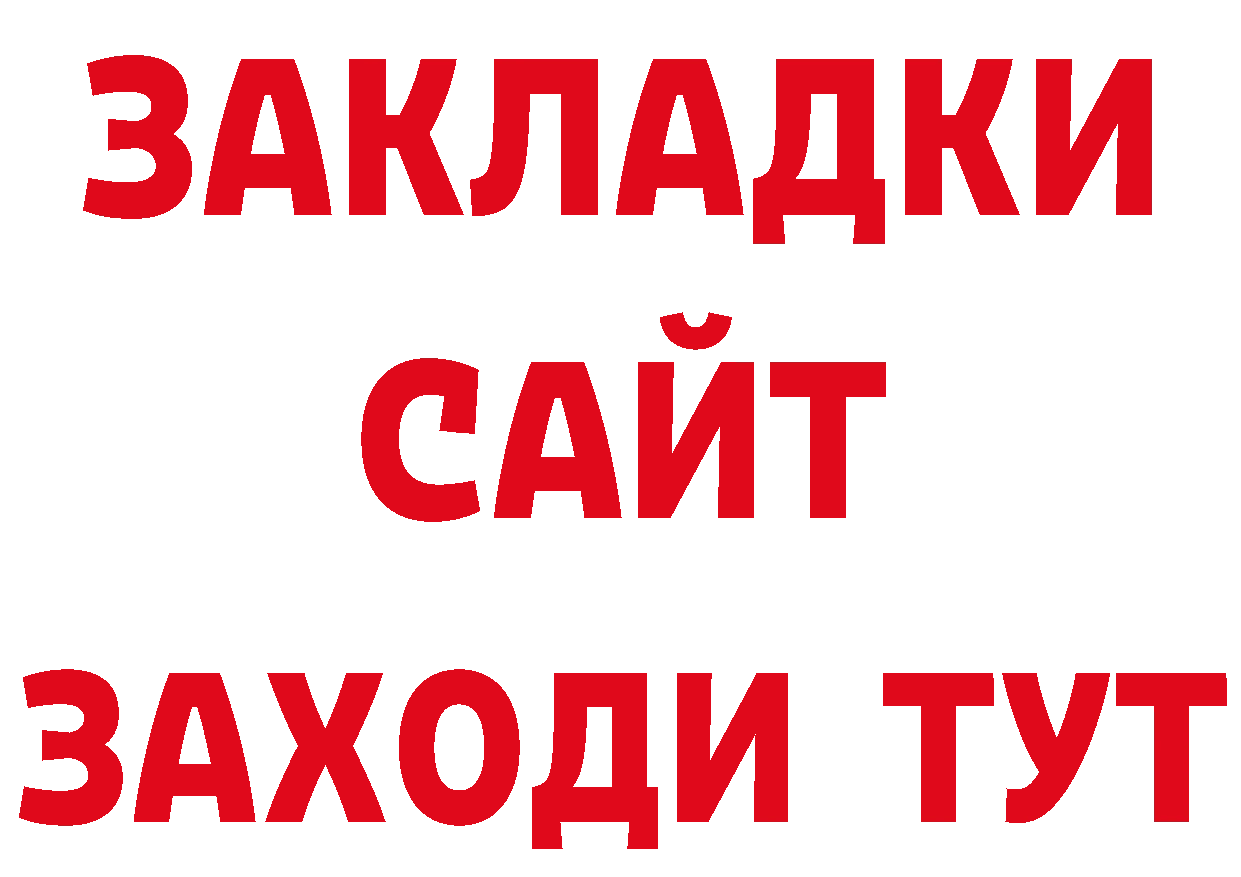 ЗАКЛАДКИ
САЙТ
ЗАХОДИ ТУТ